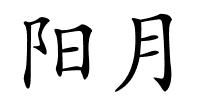 阳月